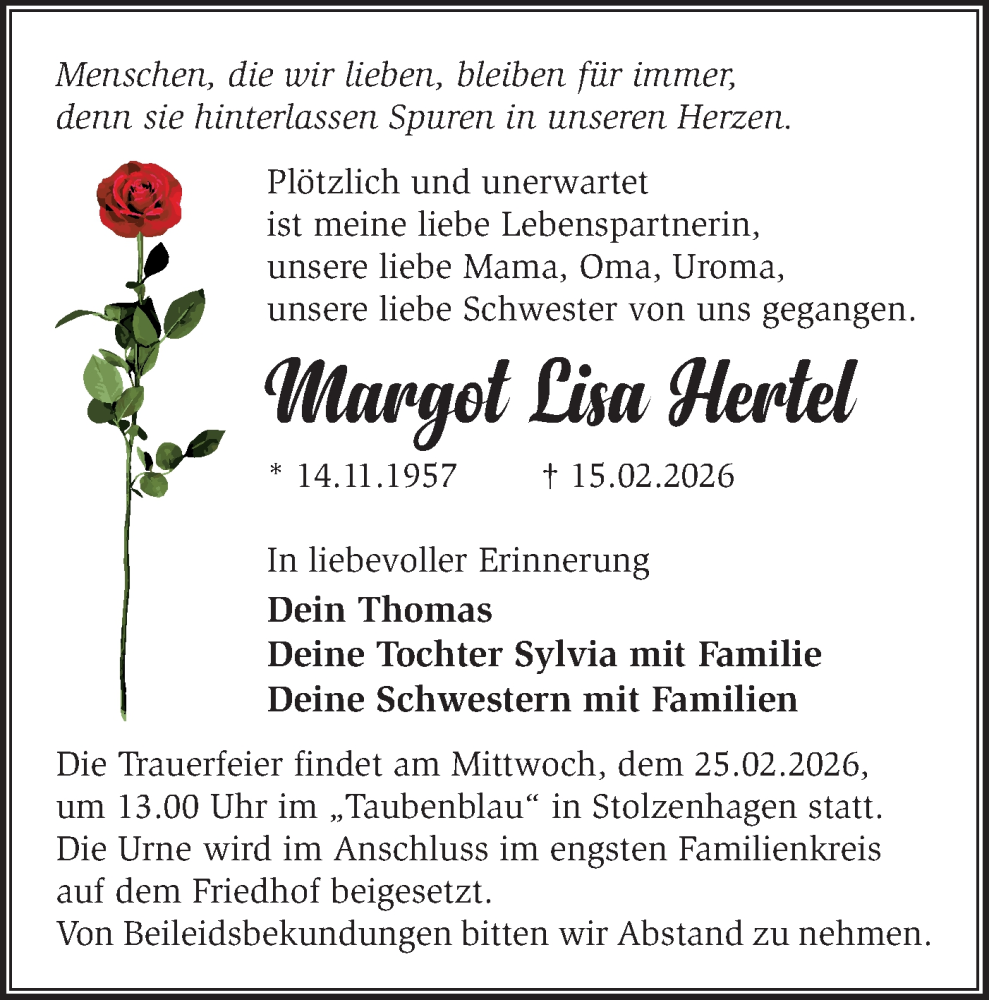 Menschen, die wir lieben, bleiben für immer, denn sie hinterlassen Spuren in unseren Herzen.

Plötzlich und unerwartet ist meine liebe Lebenspartnerin, unsere liebe Mama, Oma, Uroma, unsere liebe Schwester von uns gegangen.

Margot Lisa Hertel

* 14.11.1957 † 15.02.2026

In liebevoller Erinnerung

Dein Thomas
Deine Tochter Sylvia mit Familie
Deine Schwestern mit Familien

Die Trauerfeier findet am Mittwoch, dem 25.02.2026, um 13.00 Uhr im „Taubenblau“ in Stolzenhagen statt. Die Urne wird im Anschluss im engsten Familienkreis auf dem Friedhof beigesetzt.
Von Beileidsbekundungen bitten wir Abstand zu nehmen.